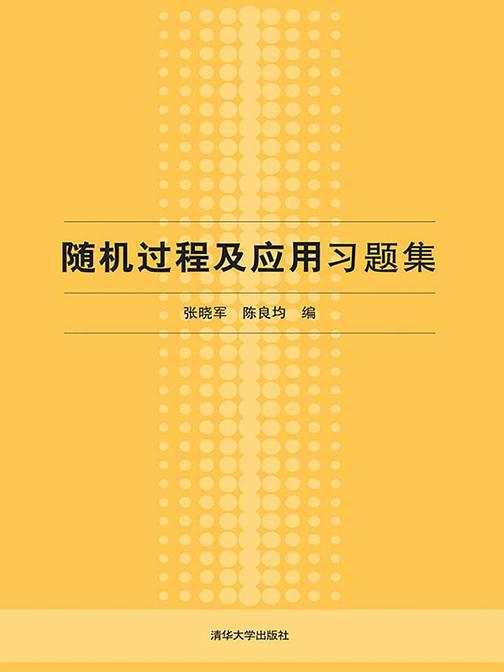 随机过程及应用习题集

张晓军　陈良均　编

清华大学出版社